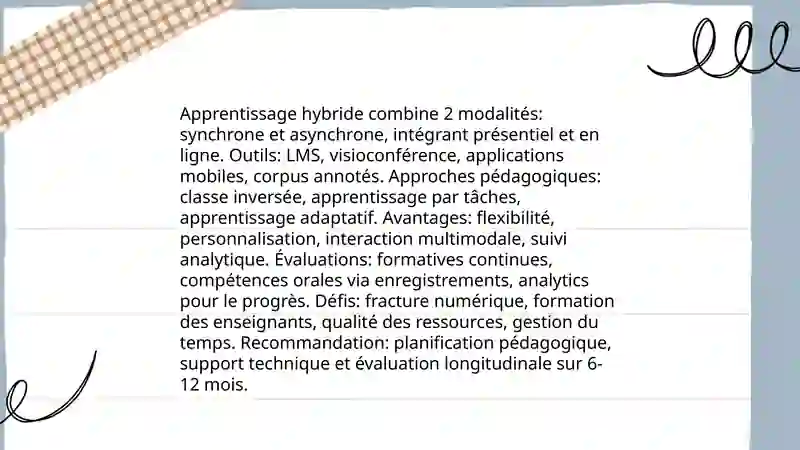 Apprentissage hybride combine 2 modalités: synchrone et asynchrone, intégrant présentiel et en ligne. Outils: LMS, visioconférence, applications mobiles, corpus annotés. Approches pédagogiques: classe inversée, apprentissage par tâches, apprentissage adaptatif. Avantages: flexibilité, personnalisation, interaction multimodale, suivi analytique. Évaluations: formatives continues, compétences orales via enregistrements, analytics pour le progrès. Défis: fracture numérique, formation des enseignants, qualité des ressources, gestion du temps. Recommandation: planification pédagogique, support technique et évaluation longitudinale sur 6-12 mois.